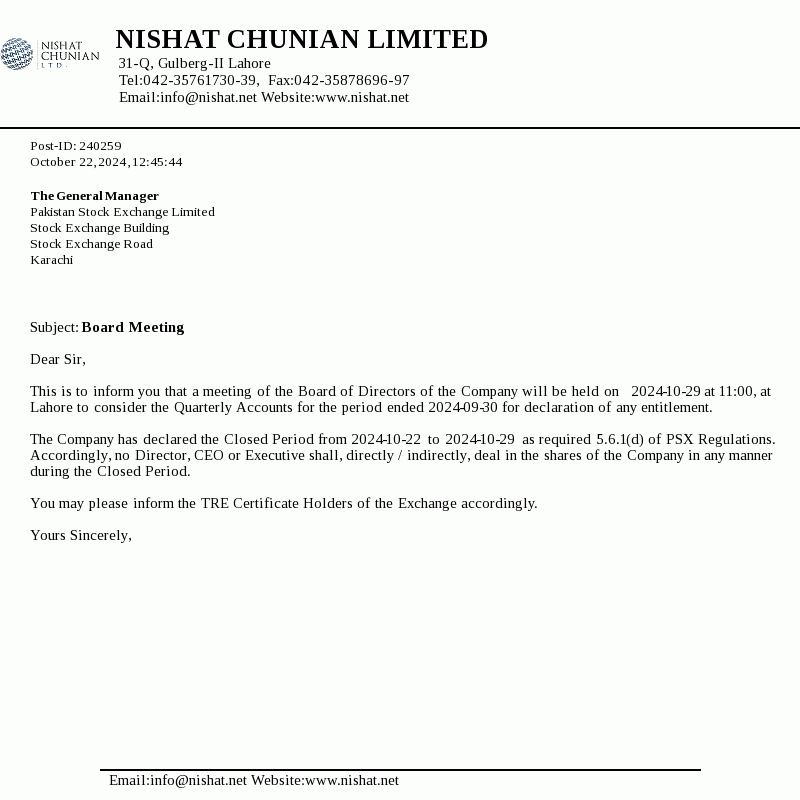 NISHAT CHUNIAN LTD.

NISHAT CHUNIAN LIMITED
31-Q, Gulberg-II Lahore
Tel:042-35761730-39, Fax:042-35878696-97
Email:info@nishat.net Website:www.nishat.net

Post-ID: 240259
October 22,2024,12:45:44

The General Manager
Pakistan Stock Exchange Limited
Stock Exchange Building
Stock Exchange Road
Karachi

Subject: Board Meeting

Dear Sir,

This is to inform you that a meeting of the Board of Directors of the Company will be held on 2024-10-29 at 11:00, at Lahore to consider the Quarterly Accounts for the period ended 2024-09-30 for declaration of any entitlement.

The Company has declared the Closed Period from 2024-10-22 to 2024-10-29 as required 5.6.1(d) of PSX Regulations. Accordingly, no Director, CEO or Executive shall, directly / indirectly, deal in the shares of the Company in any manner during the Closed Period.

You may please inform the TRE Certificate Holders of the Exchange accordingly.

Yours Sincerely,

Email:info@nishat.net Website:www.nishat.net